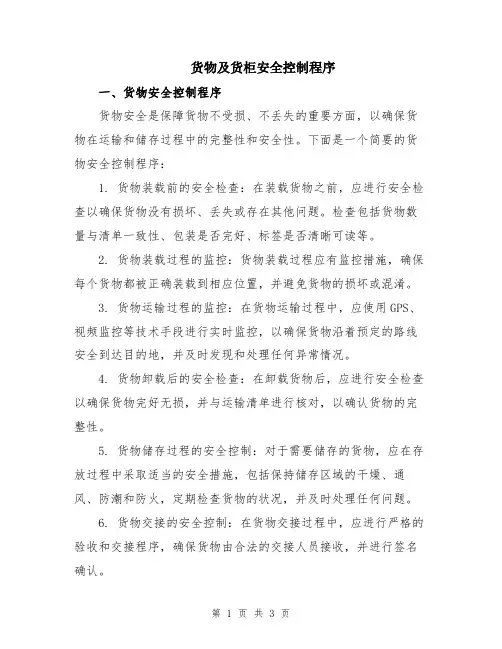 货物及货柜安全控制程序

一、货物安全控制程序

货物安全是保障货物不受损、不丢失的重要方面，以确保货物在运输和储存过程中的完整性和安全性。下面是一个简要的货物安全控制程序：

1. 货物装载前的安全检查：在装载货物之前，应进行安全检查以确保货物没有损坏、丢失或存在其他问题。检查包括货物数量与清单一致性、包装是否完好、标签是否清晰可读等。

2. 货物装载过程的监控：货物装载过程应有监控措施，确保每个货物都被正确装载到相应位置，并避免货物的损坏或混淆。

3. 货物运输过程的监控：在货物运输过程中，应使用GPS、视频监控等技术手段进行实时监控，以确保货物沿着预定的路线安全到达目的地，并及时发现和处理任何异常情况。

4. 货物卸载后的安全检查：在卸载货物后，应进行安全检查以确保货物完好无损，并与运输清单进行核对，以确认货物的完整性。

5. 货物储存过程的安全控制：对于需要储存的货物，应在存放过程中采取适当的安全措施，包括保持储存区域的干燥、通风、防潮和防火，定期检查货物的状况，并及时处理任何问题。

6. 货物交接的安全控制：在货物交接过程中，应进行严格的验收和交接程序，确保货物由合法的交接人员接收，并进行签名确认。

第 1 页 共 3 页